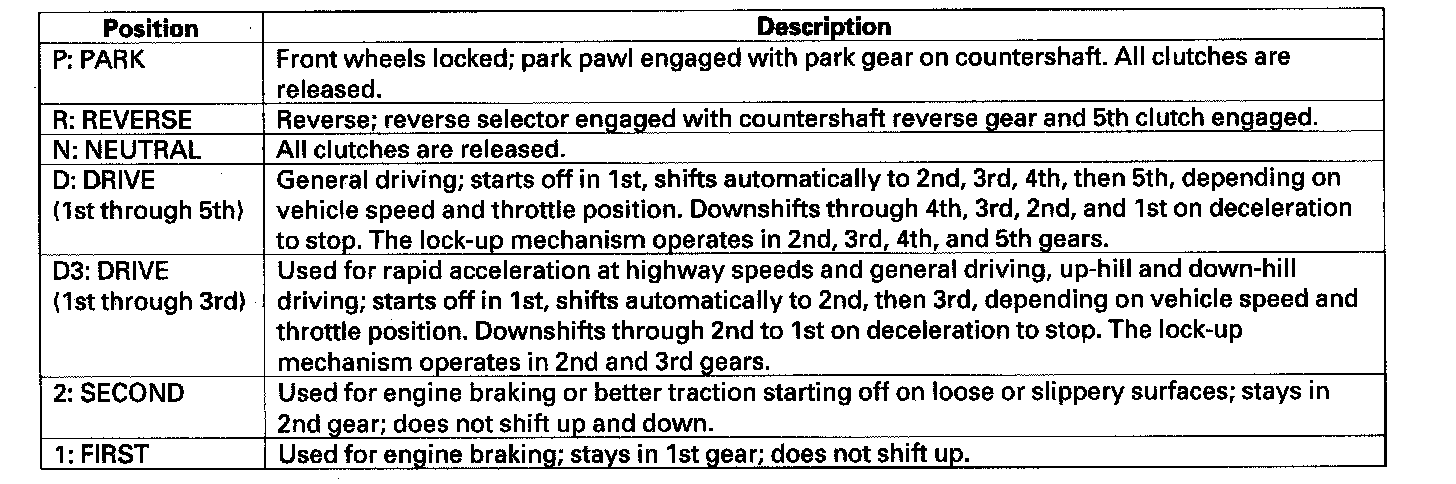 | Position | Description |
|---|---|
| P: PARK | Front wheels locked; park pawl engaged with park gear on countershaft. All clutches are released. |
| R: REVERSE | Reverse; reverse selector engaged with countershaft reverse gear and 5th clutch engaged. |
| N: NEUTRAL | All clutches are released. |
| D: DRIVE (1st through 5th) | General driving; starts off in 1st, shifts automatically to 2nd, 3rd, 4th, then 5th, depending on vehicle speed and throttle position. Downshifts through 4th, 3rd, 2nd, and 1st on deceleration to stop. The lock-up mechanism operates in 2nd, 3rd, 4th, and 5th gears. |
| D3: DRIVE (1st through 3rd) | Used for rapid acceleration at highway speeds and general driving, up-hill and down-hill driving; starts off in 1st, shifts automatically to 2nd, then 3rd, depending on vehicle speed and throttle position. Downshifts through 2nd to 1st on deceleration to stop. The lock-up mechanism operates in 2nd and 3rd gears. |
| 2: SECOND | Used for engine braking or better traction starting off on loose or slippery surfaces; stays in 2nd gear; does not shift up and down. |
| 1: FIRST | Used for engine braking; stays in 1st gear; does not shift up. |